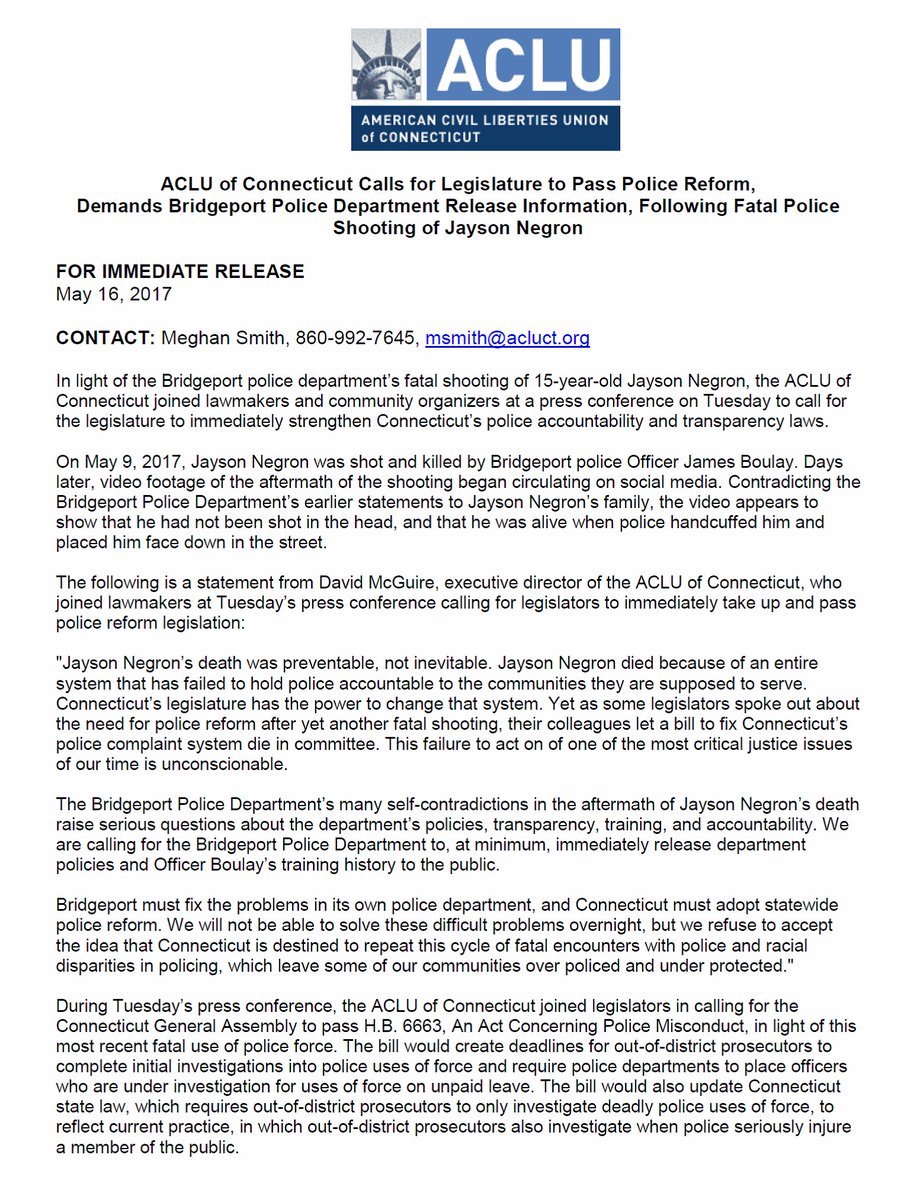 ACLU
AMERICAN CIVIL LIBERTIES UNION of CONNECTICUT

ACLU of Connecticut Calls for Legislature to Pass Police Reform, Demands Bridgeport Police Department Release Information, Following Fatal Police Shooting of Jayson Negron

FOR IMMEDIATE RELEASE
May 16, 2017

CONTACT: Meghan Smith, 860-992-7645, msmith@acluct.org

In light of the Bridgeport police department's fatal shooting of 15-year-old Jayson Negron, the ACLU of Connecticut joined lawmakers and community organizers at a press conference on Tuesday to call for the legislature to immediately strengthen Connecticut's police accountability and transparency laws.

On May 9, 2017, Jayson Negron was shot and killed by Bridgeport police Officer James Boulay. Days later, video footage of the aftermath of the shooting began circulating on social media. Contradicting the Bridgeport Police Department's earlier statements to Jayson Negron's family, the video appears to show that he had not been shot in the head, and that he was alive when police handcuffed him and placed him face down in the street.

The following is a statement from David McGuire, executive director of the ACLU of Connecticut, who joined lawmakers at Tuesday's press conference calling for legislators to immediately take up and pass police reform legislation:

"Jayson Negron's death was preventable, not inevitable. Jayson Negron died because of an entire system that has failed to hold police accountable to the communities they are supposed to serve. Connecticut's legislature has the power to change that system. Yet as some legislators spoke out about the need for police reform after yet another fatal shooting, their colleagues let a bill to fix Connecticut's police complaint system die in committee. This failure to act on of one of the most critical justice issues of our time is unconscionable.

The Bridgeport Police Department's many self-contradictions in the aftermath of Jayson Negron's death raise serious questions about the department's policies, transparency, training, and accountability. We are calling for the Bridgeport Police Department to, at minimum, immediately release department policies and Officer Boulay's training history to the public.

Bridgeport must fix the problems in its own police department, and Connecticut must adopt statewide police reform. We will not be able to solve these difficult problems overnight, but we refuse to accept the idea that Connecticut is destined to repeat this cycle of fatal encounters with police and racial disparities in policing, which leave some of our communities over policed and under protected."

During Tuesday's press conference, the ACLU of Connecticut joined legislators in calling for the Connecticut General Assembly to pass H.B. 6663, An Act Concerning Police Misconduct, in light of this most recent fatal use of police force. The bill would create deadlines for out-of-district prosecutors to complete initial investigations into police uses of force and require police departments to place officers who are under investigation for uses of force on unpaid leave. The bill would also update Connecticut state law, which requires out-of-district prosecutors to only investigate deadly police uses of force, to reflect current practice, in which out-of-district prosecutors also investigate when police seriously injure a member of the public.